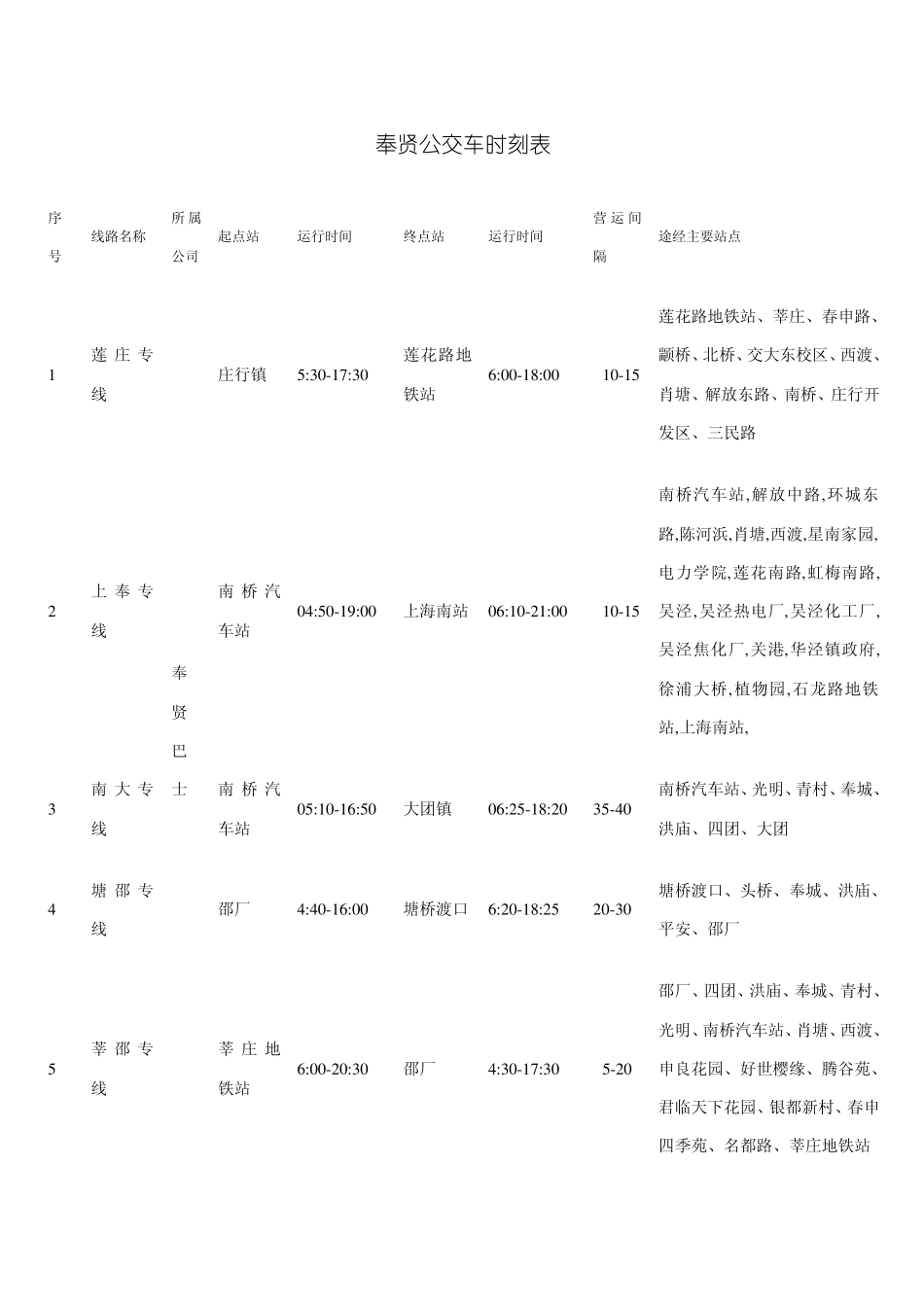 奉贤公交车时刻表

| 序号 | 线路名称 | 所属公司 | 起点站 | 运行时间 | 终点站 | 运行时间 | 营运间隔 | 途经主要站点 |
|---|---|---|---|---|---|---|---|---|
| 1 | 莲庄专线 | 奉贤巴士 | 庄行镇 | 5:30-17:30 | 莲花路地铁站 | 6:00-18:00 | 10-15 | 莲花路地铁站、莘庄、春申路、颛桥、北桥、交大东校区、西渡、肖塘、解放东路、南桥、庄行开发区、三民路 |
| 2 | 上奉专线 | 奉贤巴士 | 南桥汽车站 | 04:50-19:00 | 上海南站 | 06:10-21:00 | 10-15 | 南桥汽车站,解放中路,环城东路,陈河浜,肖塘,西渡,星南家园,电力学院,莲花南路,虹梅南路,吴泾,吴泾热电厂,吴泾化工厂,吴泾焦化厂,关港,华泾镇政府,徐浦大桥,植物园,石龙路地铁站,上海南站, |
| 3 | 南大专线 | 奉贤巴士 | 南桥汽车站 | 05:10-16:50 | 大团镇 | 06:25-18:20 | 35-40 | 南桥汽车站、光明、青村、奉城、洪庙、四团、大团 |
| 4 | 塘邵专线 | 奉贤巴士 | 邵厂 | 4:40-16:00 | 塘桥渡口 | 6:20-18:25 | 20-30 | 塘桥渡口、头桥、奉城、洪庙、平安、邵厂 |
| 5 | 莘邵专线 | 奉贤巴士 | 莘庄地铁站 | 6:00-20:30 | 邵厂 | 4:30-17:30 | 5-20 | 邵厂、四团、洪庙、奉城、青村、光明、南桥汽车站、肖塘、西渡、申良花园、好世樱缘、腾谷苑、君临天下花园、银都新村、春申四季苑、名都路、莘庄地铁站 |